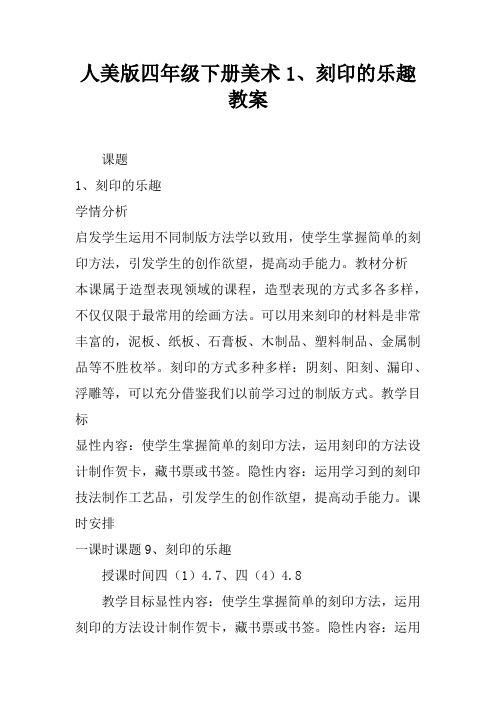 人美版四年级下册美术 1、刻印的乐趣教案

课题

1、刻印的乐趣

学情分析

启发学生运用不同制版方法学以致用，使学生掌握简单的刻印方法，引发学生的创作欲望，提高动手能力。教材分析

本课属于造型表现领域的课程，造型表现的方式多各多样，不仅仅限于最常用的绘画方法。可以用来刻印的材料是非常丰富的，泥板、纸板、石膏板、木制品、塑料制品、金属制品等不胜枚举。刻印的方式多种多样：阴刻、阳刻、漏印、浮雕等，可以充分借鉴我们以前学习过的制版方式。教学目标

显性内容：使学生掌握简单的刻印方法，运用刻印的方法设计制作贺卡，藏书票或书签。隐性内容：运用学习到的刻印技法制作工艺品，引发学生的创作欲望，提高动手能力。课时安排

一课时课题 9、刻印的乐趣

授课时间四（1）4.7、四（4）4.8

教学目标显性内容：使学生掌握简单的刻印方法，运用刻印的方法设计制作贺卡，藏书票或书签。隐性内容：运用